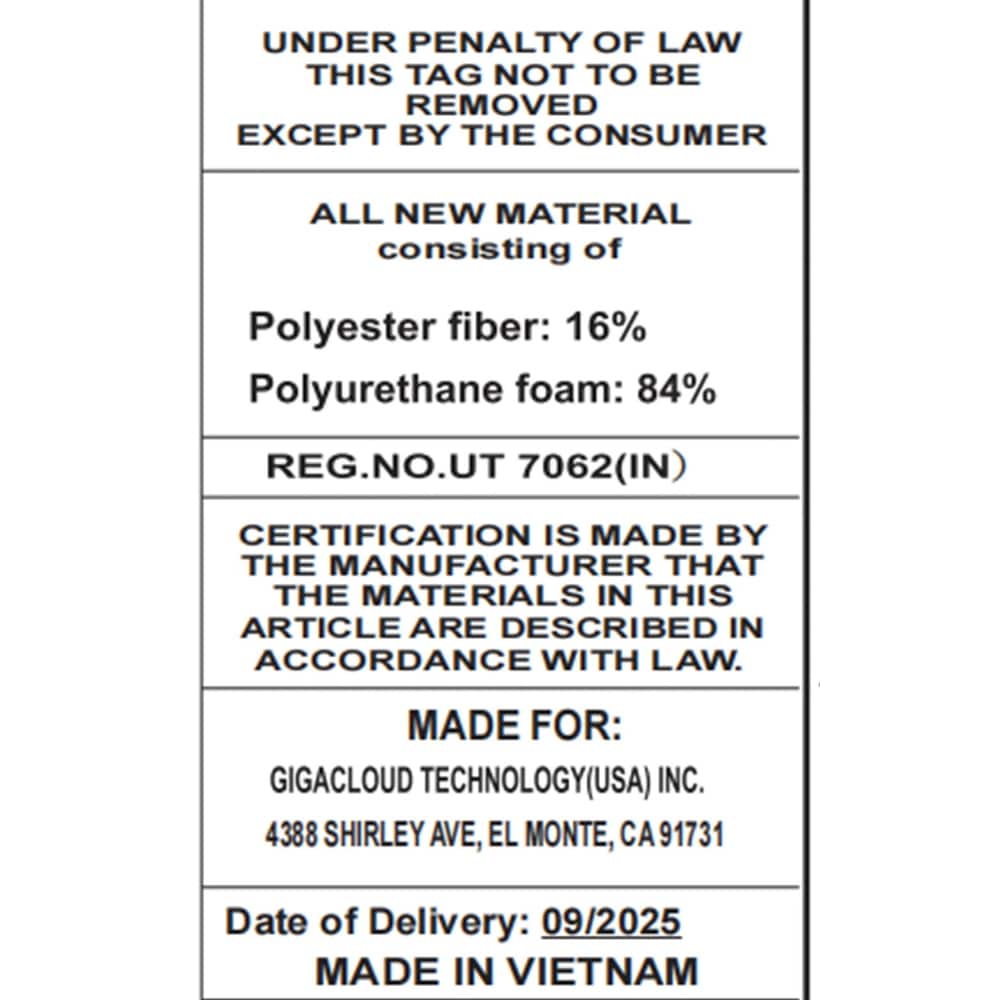 UNDER PENALTY OF LAW
THIS TAG NOT TO BE
REMOVED
EXCEPT BY THE CONSUMER

ALL NEW MATERIAL
consisting of

Polyester fiber: 16%

Polyurethane foam: 84%

REG.NO.UT 7062(IN)

CERTIFICATION IS MADE BY THE MANUFACTURER THAT THE MATERIALS IN THIS ARTICLE ARE DESCRIBED IN ACCORDANCE WITH LAW.

MADE FOR:

GIGACLOUD TECHNOLOGY(USA) INC.

4388 SHIRLEY AVE, EL MONTE, CA 91731

Date of Delivery: 09/2025

MADE IN VIETNAM